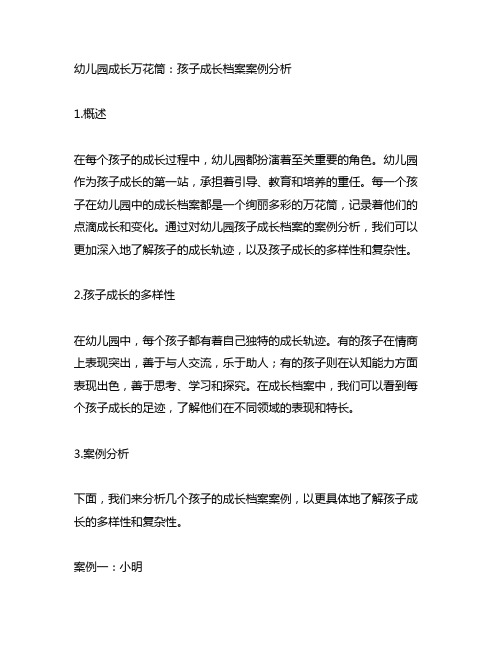 幼儿园成长万花筒：孩子成长档案案例分析

1.概述

在每个孩子的成长过程中，幼儿园都扮演着至关重要的角色。幼儿园作为孩子成长的第一站，承担着引导、教育和培养的重任。每一个孩子在幼儿园中的成长档案都是一个绚丽多彩的万花筒，记录着他们的点滴成长和变化。通过对幼儿园孩子成长档案的案例分析，我们可以更加深入地了解孩子的成长轨迹，以及孩子成长的多样性和复杂性。

2.孩子成长的多样性

在幼儿园中，每个孩子都有着自己独特的成长轨迹。有的孩子在情商上表现突出，善于与人交流，乐于助人；有的孩子则在认知能力方面表现出色，善于思考、学习和探究。在成长档案中，我们可以看到每个孩子成长的足迹，了解他们在不同领域的表现和特长。

3.案例分析

下面，我们来分析几个孩子的成长档案案例，以更具体地了解孩子成长的多样性和复杂性。

案例一：小明